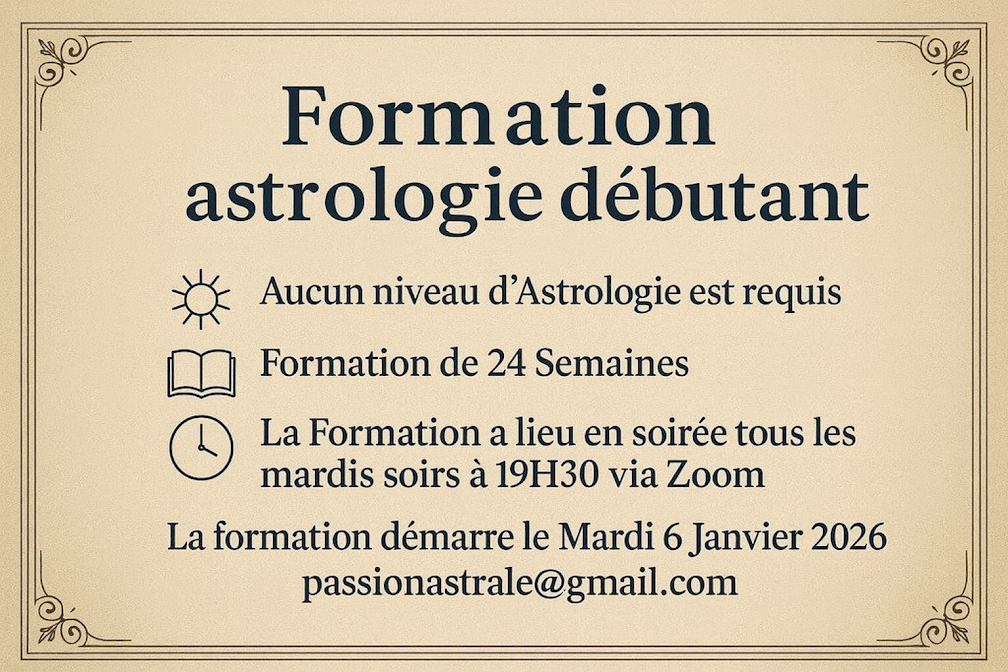 Formation
astrologie débutant

Aucun niveau d'Astrologie est requis

Formation de 24 Semaines

La Formation a lieu en soirée tous les mardis soirs à 19H30 via Zoom

La formation démarre le Mardi 6 Janvier 2026
passionastrale@gmail.com